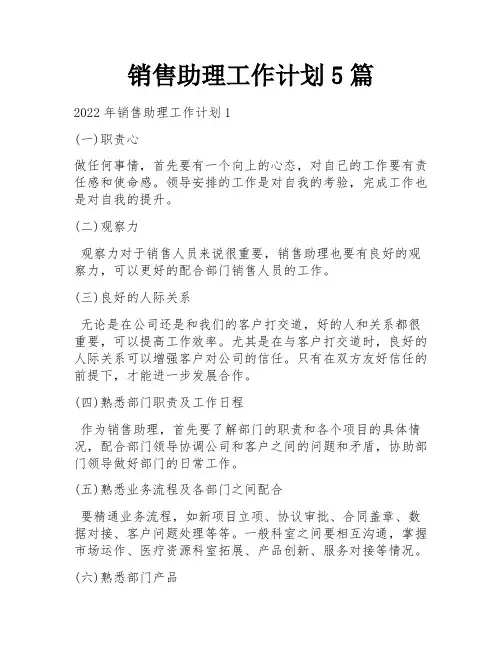 销售助理工作计划5篇

2022年销售助理工作计划1

(一)职责心

做任何事情，首先要有一个向上的心态，对自己的工作要有责任感和使命感。领导安排的工作是对自我的考验，完成工作也是对自我的提升。

(二)观察力

观察力对于销售人员来说很重要，销售助理也要有良好的观察力，可以更好的配合部门销售人员的工作。

(三)良好的人际关系

无论是在公司还是和我们的客户打交道，好的人和关系都很重要，可以提高工作效率。尤其是在与客户打交道时，良好的人际关系可以增强客户对公司的信任。只有在双方友好信任的前提下，才能进一步发展合作。

(四)熟悉部门职责及工作日程

作为销售助理，首先要了解部门的职责和各个项目的具体情况，配合部门领导协调公司和客户之间的问题和矛盾，协助部门领导做好部门的日常工作。

(五)熟悉业务流程及各部门之间配合

要精通业务流程，如新项目立项、协议审批、合同盖章、数据对接、客户问题处理等等。一般科室之间要相互沟通，掌握市场运作、医疗资源科室拓展、产品创新、服务对接等情况。

(六)熟悉部门产品